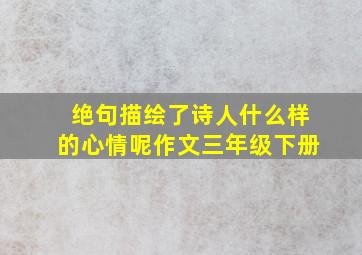 绝句描绘了诗人什么样的心情呢作文三年级下册